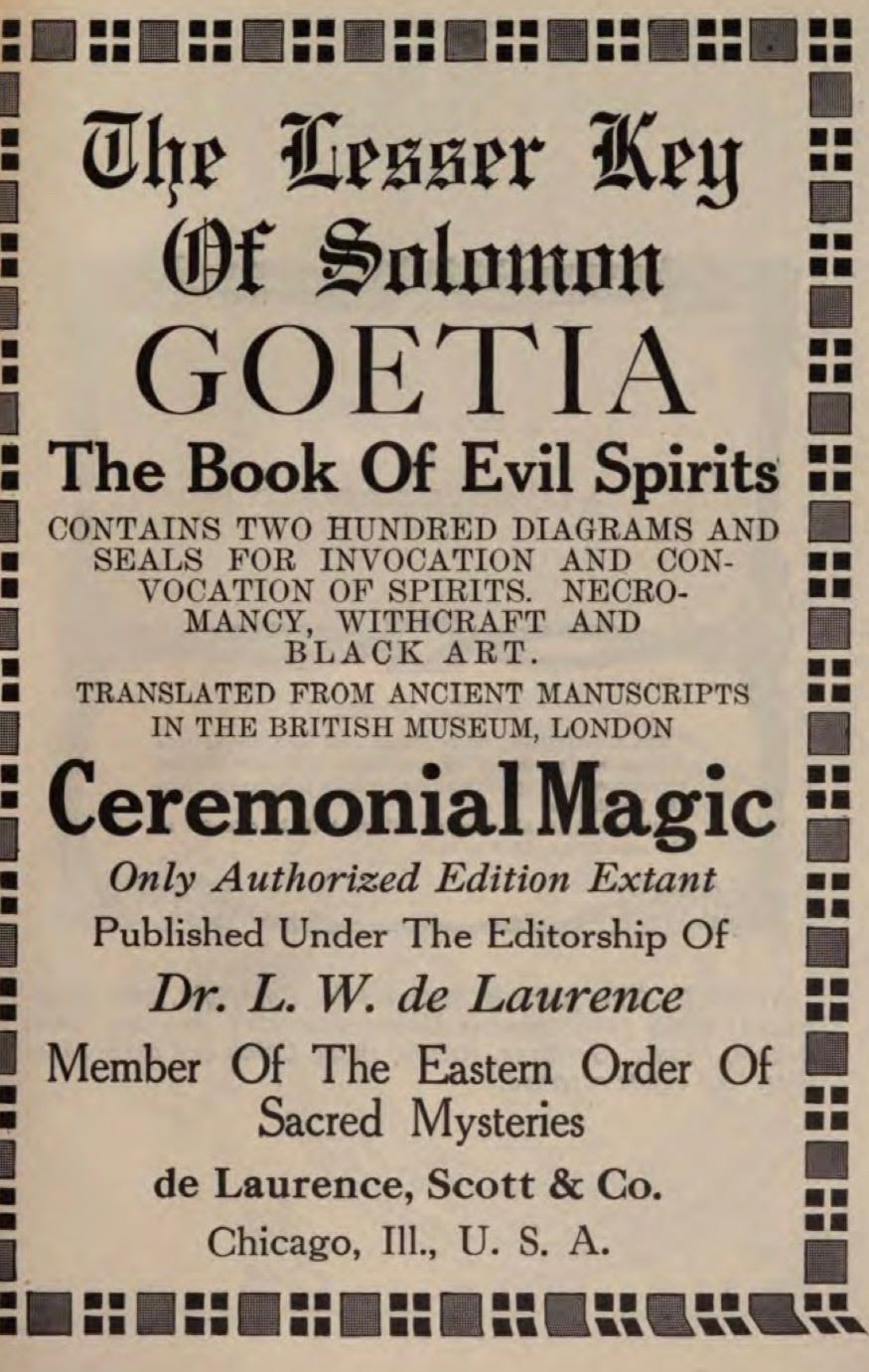 The Lesser Key Of Solomon

GOETIA

The Book Of Evil Spirits

CONTAINS TWO HUNDRED DIAGRAMS AND SEALS FOR INVOCATION AND CONVOCATION OF SPIRITS. NECROMANCY, WITHCRAFT AND BLACK ART.

TRANSLATED FROM ANCIENT MANUSCRIPTS IN THE BRITISH MUSEUM, LONDON

Ceremonial Magic

Only Authorized Edition Extant

Published Under The Editorship Of

Dr. L. W. de Laurence

Member Of The Eastern Order Of Sacred Mysteries

de Laurence, Scott & Co.

Chicago, Ill., U. S. A.